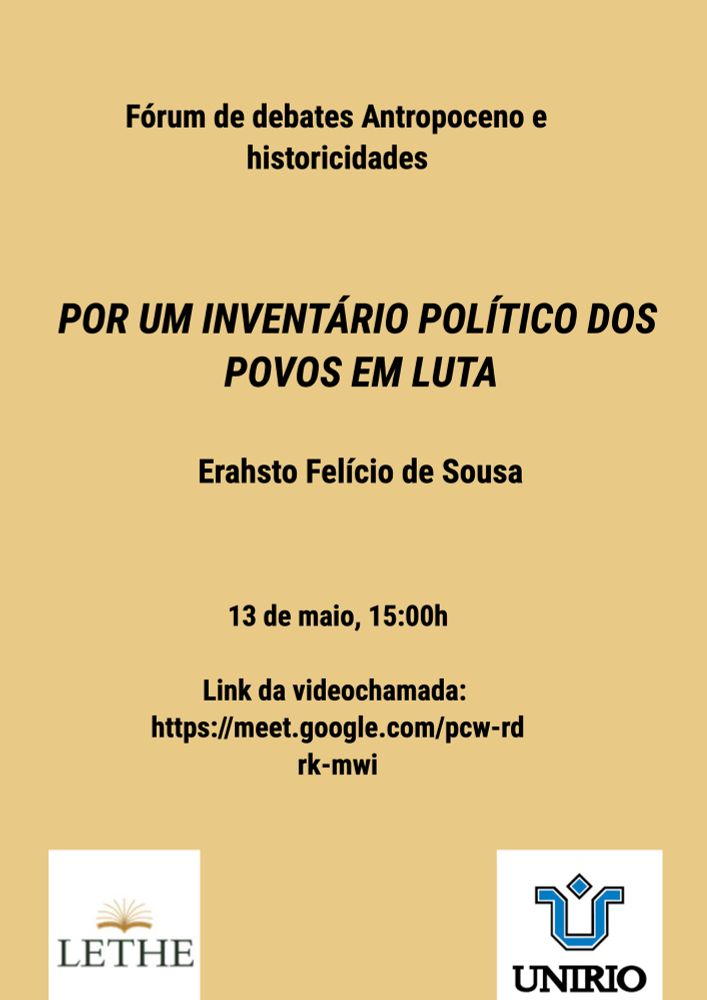 Fórum de debates Antropoceno e historicidades

POR UM INVENTÁRIO POLÍTICO DOS POVOS EM LUTA

Erahsto Felício de Sousa

13 de maio, 15:00h

Link da videochamada:
https://meet.google.com/pcw-rdrk-mwi

LETHE

UNIRIO